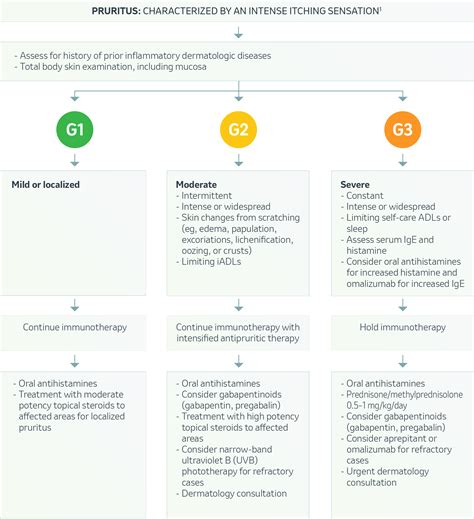 PRURITUS: CHARACTERIZED BY AN INTENSE ITCHING SENSATION$^1$

- Assess for history of prior inflammatory dermatologic diseases
- Total body skin examination, including mucosa

G1

Mild or localized

Continue immunotherapy

- Oral antihistamines
- Treatment with moderate potency topical steroids to affected areas for localized pruritus

G2

Moderate
- Intermittent
- Intense or widespread
- Skin changes from scratching (eg, edema, papulation, excoriations, lichenification, oozing, or crusts)
- Limiting iADLs

Continue immunotherapy with intensified antipruritic therapy

- Oral antihistamines
- Consider gabapentinoids (gabapentin, pregabalin)
- Treatment with high potency topical steroids to affected areas
- Consider narrow-band ultraviolet B (UVB) phototherapy for refractory cases
- Dermatology consultation

G3

Severe
- Constant
- Intense or widespread
- Limiting self-care ADLs or sleep
- Assess serum IgE and histamine
- Consider oral antihistamines for increased histamine and omalizumab for increased IgE

Hold immunotherapy

- Oral antihistamines
- Prednisone/methylprednisolone 0.5-1 mg/kg/day
- Consider gabapentinoids (gabapentin, pregabalin)
- Consider aprepitant or omalizumab for refractory cases
- Urgent dermatology consultation